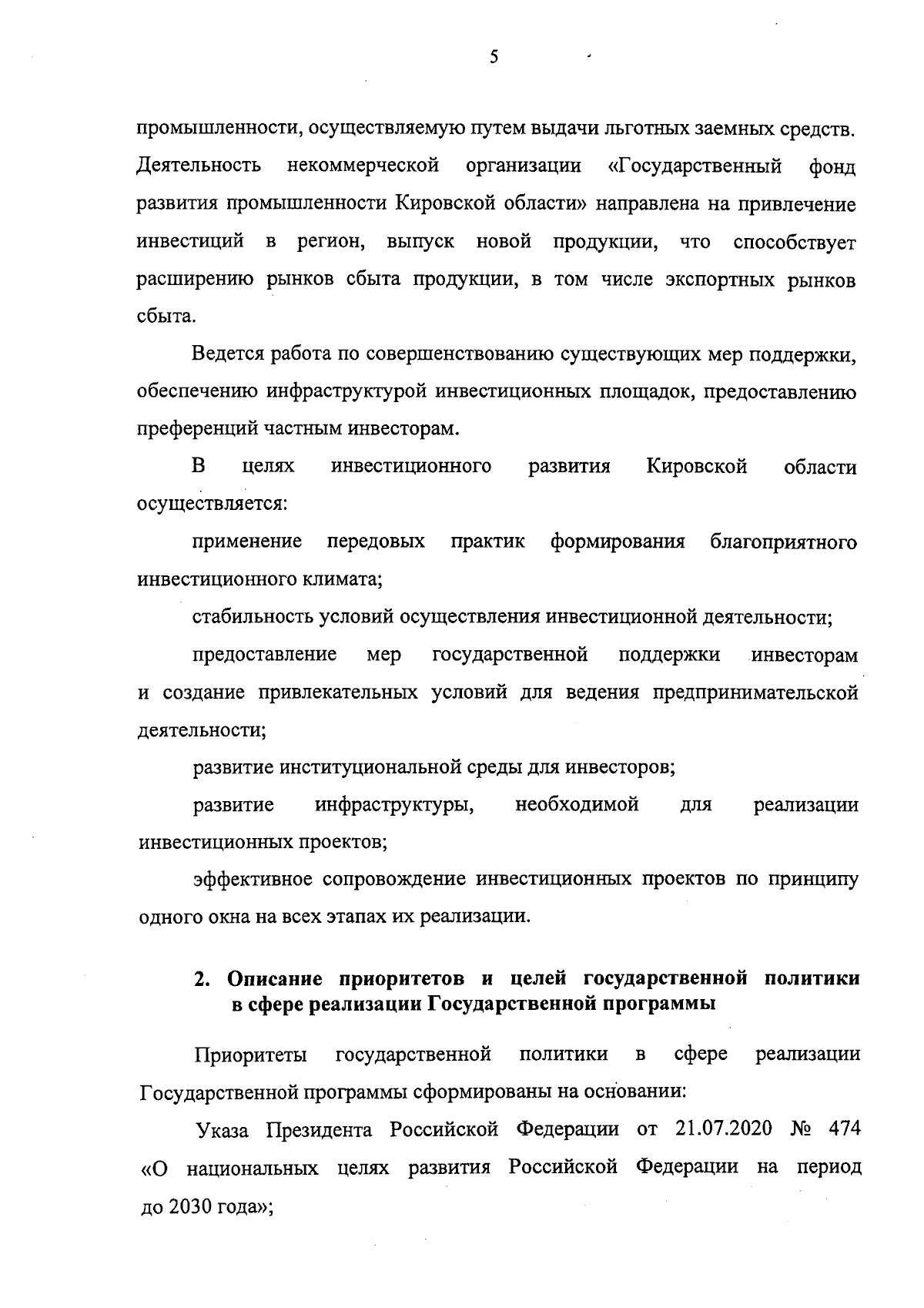 5

промышленности, осуществляемую путем выдачи льготных заемных средств. Деятельность некоммерческой организации «Государственный фонд развития промышленности Кировской области» направлена на привлечение инвестиций в регион, выпуск новой продукции, что способствует расширению рынков сбыта продукции, в том числе экспортных рынков сбыта.

Ведется работа по совершенствованию существующих мер поддержки, обеспечению инфраструктурой инвестиционных площадок, предоставлению преференций частным инвесторам.

В целях инвестиционного развития Кировской области осуществляется:

применение передовых практик формирования благоприятного инвестиционного климата;

стабильность условий осуществления инвестиционной деятельности;

предоставление мер государственной поддержки инвесторам и создание привлекательных условий для ведения предпринимательской деятельности;

развитие институциональной среды для инвесторов;

развитие инфраструктуры, необходимой для реализации инвестиционных проектов;

эффективное сопровождение инвестиционных проектов по принципу одного окна на всех этапах их реализации.

2. Описание приоритетов и целей государственной политики в сфере реализации Государственной программы

Приоритеты государственной политики в сфере реализации Государственной программы сформированы на основании:

Указа Президента Российской Федерации от 21.07.2020 № 474 «О национальных целях развития Российской Федерации на период до 2030 года»;